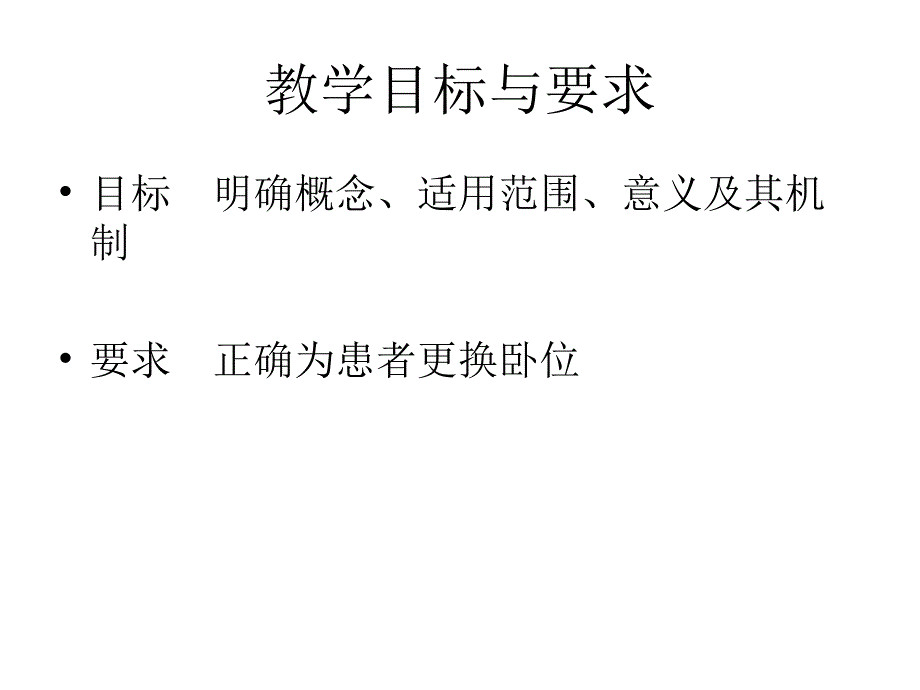 教学目标与要求

• 目标　明确概念、适用范围、意义及其机制

• 要求　正确为患者更换卧位